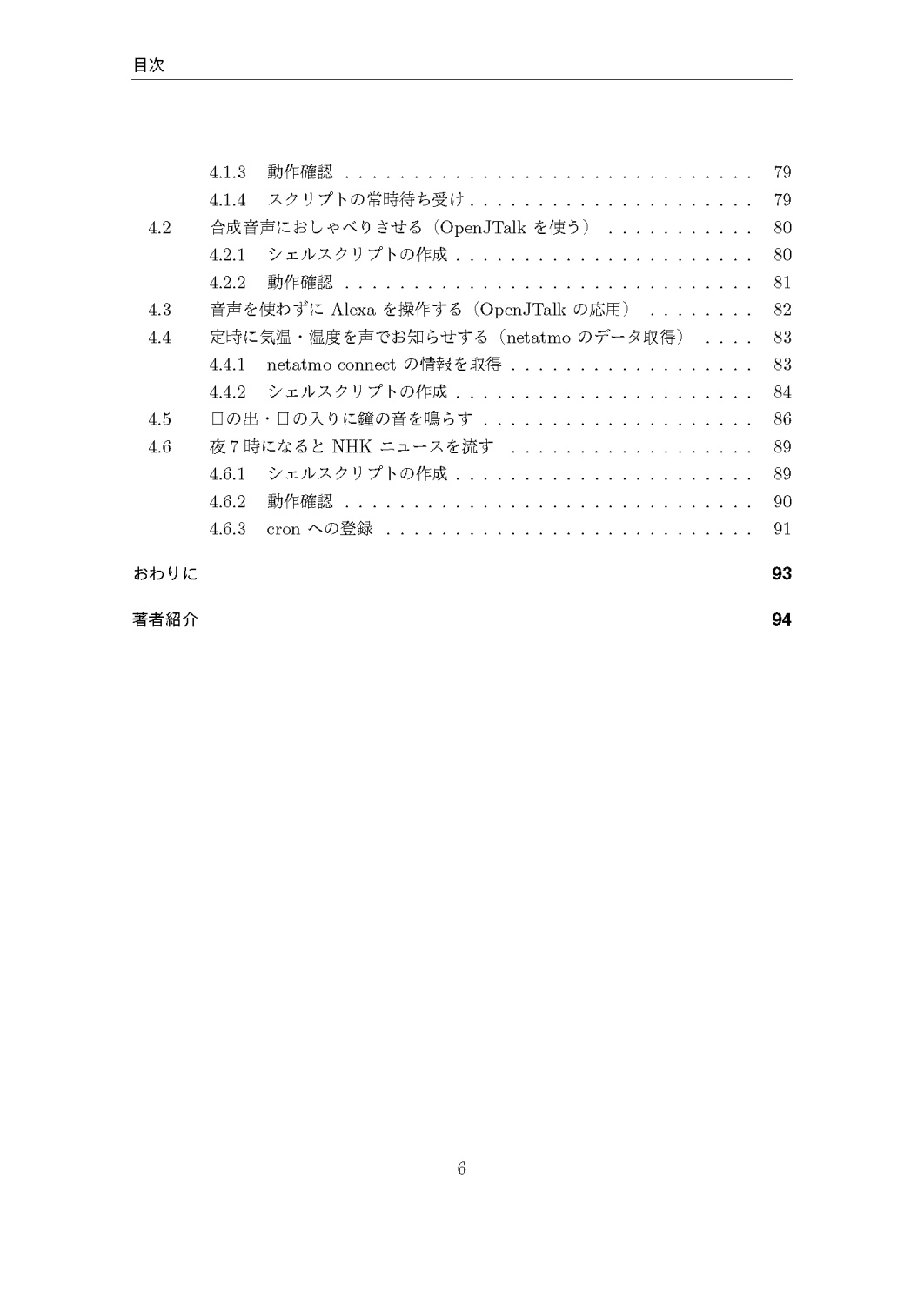 目次

4.1.3 動作確認 79
4.1.4 スクリプトの常時待ち受け 79
4.2 合成音声におしゃべりさせる(OpenJTalkを使う) 80
4.2.1 シェルスクリプトの作成 80
4.2.2 動作確認 81
4.3 音声を使わずにAlexaを操作する(OpenJTalkの応用) 82
4.4 定時に気温・湿度を声でお知らせする(netatmoのデータ取得) 83
4.4.1 netatmo connectの情報を取得 83
4.4.2 シェルスクリプトの作成 84
4.5 日の出・日の入りに鐘の音を鳴らす 86
4.6 夜7時になるとNHKニュースを流す 89
4.6.1 シェルスクリプトの作成 89
4.6.2 動作確認 90
4.6.3 cronへの登録 91

おわりに 93

著者紹介 94

6